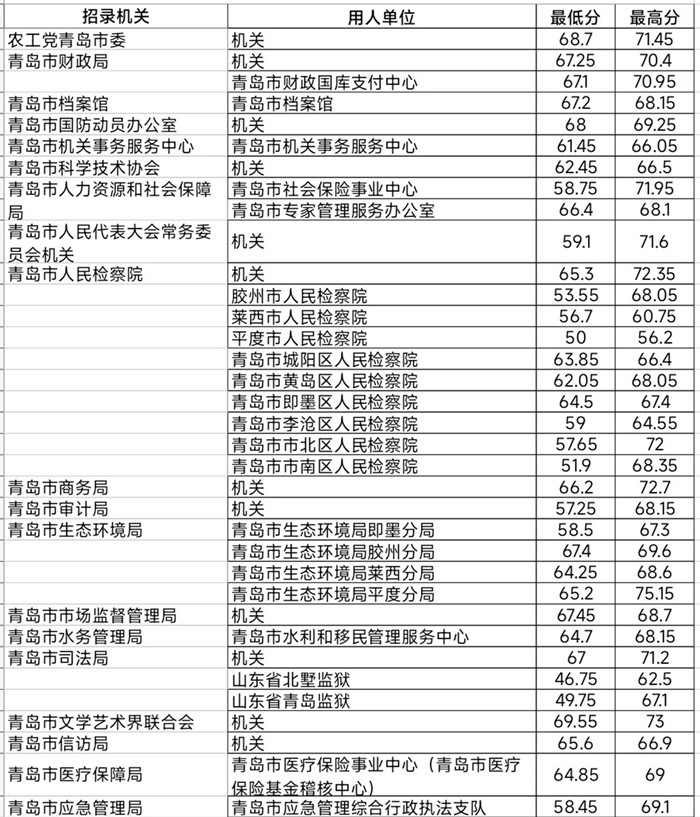 | 招录机关 | 用人单位 | 最低分 | 最高分 |
|---|---|---|---|
| 农工党青岛市委 | 机关 | 68.7 | 71.45 |
| 青岛市财政局 | 机关 | 67.25 | 70.4 |
| | 青岛市财政国库支付中心 | 67.1 | 70.95 |
| 青岛市档案馆 | 青岛市档案馆 | 67.2 | 68.15 |
| 青岛市国防动员办公室 | 机关 | 68 | 69.25 |
| 青岛市机关事务服务中心 | 青岛市机关事务服务中心 | 61.45 | 66.05 |
| 青岛市科学技术协会 | 机关 | 62.45 | 66.5 |
| 青岛市人力资源和社会保障局 | 青岛市社会保险事业中心 | 58.75 | 71.95 |
| | 青岛市专家管理服务办公室 | 66.4 | 68.1 |
| 青岛市人民代表大会常务委员会机关 | 机关 | 59.1 | 71.6 |
| 青岛市人民检察院 | 机关 | 65.3 | 72.35 |
| | 胶州市人民检察院 | 53.55 | 68.05 |
| | 莱西市人民检察院 | 56.7 | 60.75 |
| | 平度市人民检察院 | 50 | 56.2 |
| | 青岛市城阳区人民检察院 | 63.85 | 66.4 |
| | 青岛市黄岛区人民检察院 | 62.05 | 68.05 |
| | 青岛市即墨区人民检察院 | 64.5 | 67.4 |
| | 青岛市李沧区人民检察院 | 59 | 64.55 |
| | 青岛市市北区人民检察院 | 57.65 | 72 |
| | 青岛市市南区人民检察院 | 51.9 | 68.35 |
| 青岛市商务局 | 机关 | 66.2 | 72.7 |
| 青岛市审计局 | 机关 | 57.25 | 68.15 |
| 青岛市生态环境局 | 青岛市生态环境局即墨分局 | 58.5 | 67.3 |
| | 青岛市生态环境局胶州分局 | 67.4 | 69.6 |
| | 青岛市生态环境局莱西分局 | 64.25 | 68.6 |
| | 青岛市生态环境局平度分局 | 65.2 | 75.15 |
| 青岛市市场监督管理局 | 机关 | 67.45 | 68.7 |
| 青岛市水务管理局 | 青岛市水利和移民管理服务中心 | 64.7 | 68.15 |
| 青岛市司法局 | 机关 | 67 | 71.2 |
| | 山东省北墅监狱 | 46.75 | 62.5 |
| | 山东省青岛监狱 | 49.75 | 67.1 |
| 青岛市文学艺术界联合会 | 机关 | 69.55 | 73 |
| 青岛市信访局 | 机关 | 65.6 | 66.9 |
| 青岛市医疗保障局 | 青岛市医疗保险事业中心（青岛市医疗保险基金稽核中心） | 64.85 | 69 |
| 青岛市应急管理局 | 青岛市应急管理综合行政执法支队 | 58.45 | 69.1 |